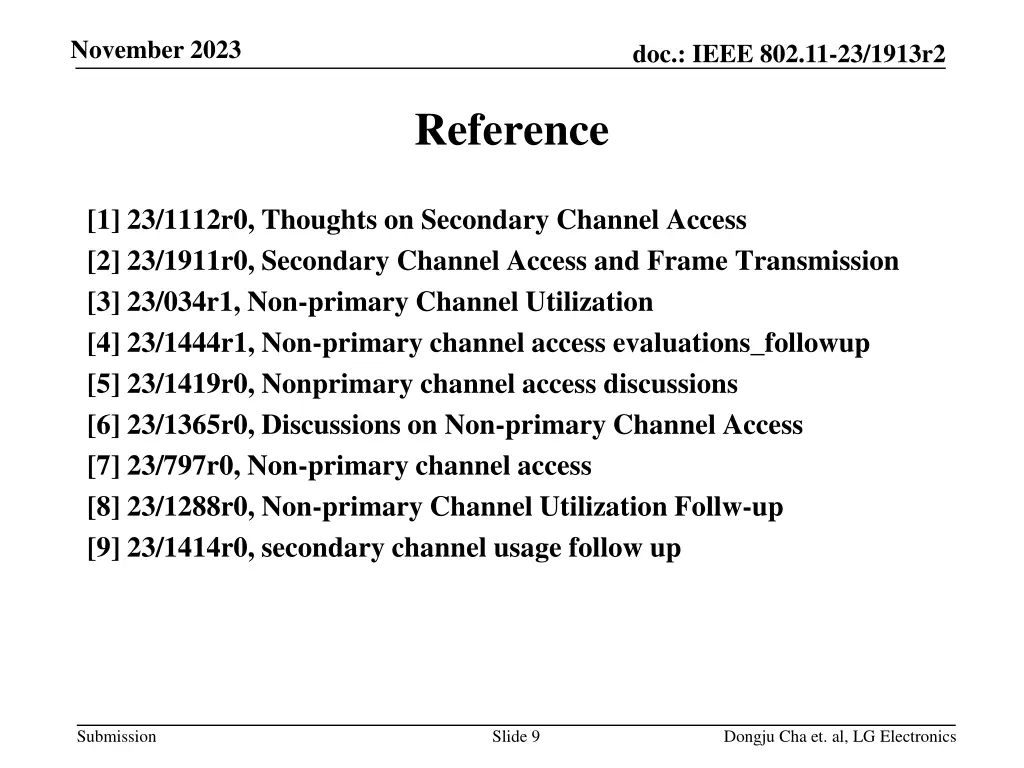 November 2023

doc.: IEEE 802.11-23/1913r2

Reference

[1] 23/1112r0, Thoughts on Secondary Channel Access
[2] 23/1911r0, Secondary Channel Access and Frame Transmission
[3] 23/034r1, Non-primary Channel Utilization
[4] 23/1444r1, Non-primary channel access evaluations_followup
[5] 23/1419r0, Nonprimary channel access discussions
[6] 23/1365r0, Discussions on Non-primary Channel Access
[7] 23/797r0, Non-primary channel access
[8] 23/1288r0, Non-primary Channel Utilization Follw-up
[9] 23/1414r0, secondary channel usage follow up

Submission

Slide 9

Dongju Cha et. al, LG Electronics